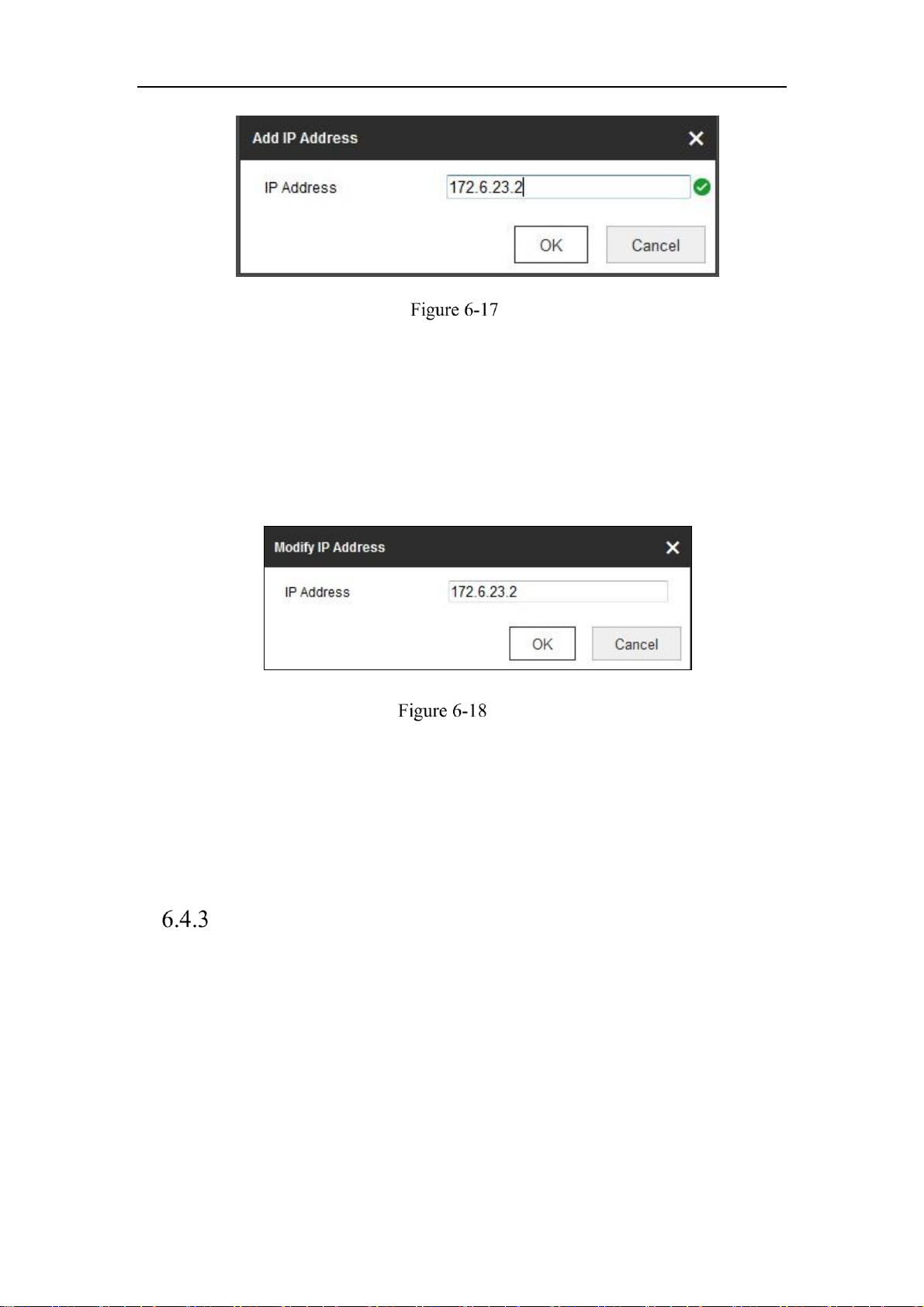 Add IP Address

IP Address 172.6.23.2

OK Cancel

Figure 6-17

Modify IP Address

IP Address 172.6.23.2

OK Cancel

Figure 6-18

6.4.3